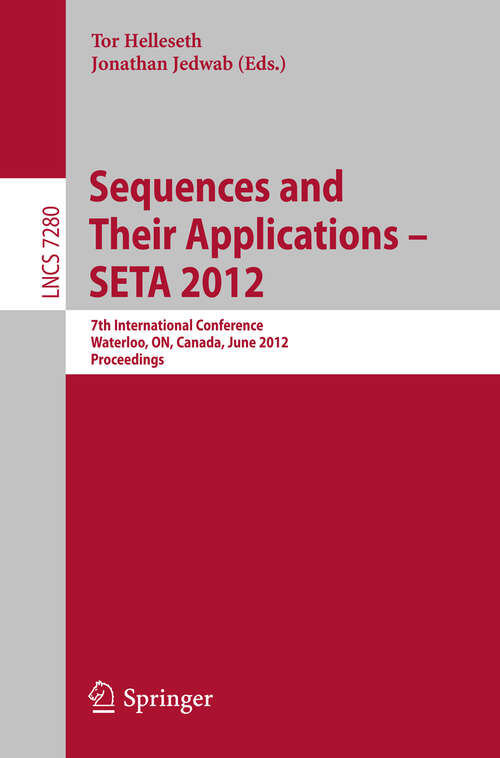 Tor Helleseth
Jonathan Jedwab (Eds.)

LNCS 7280

Sequences and Their Applications – SETA 2012

7th International Conference
Waterloo, ON, Canada, June 2012
Proceedings

Springer